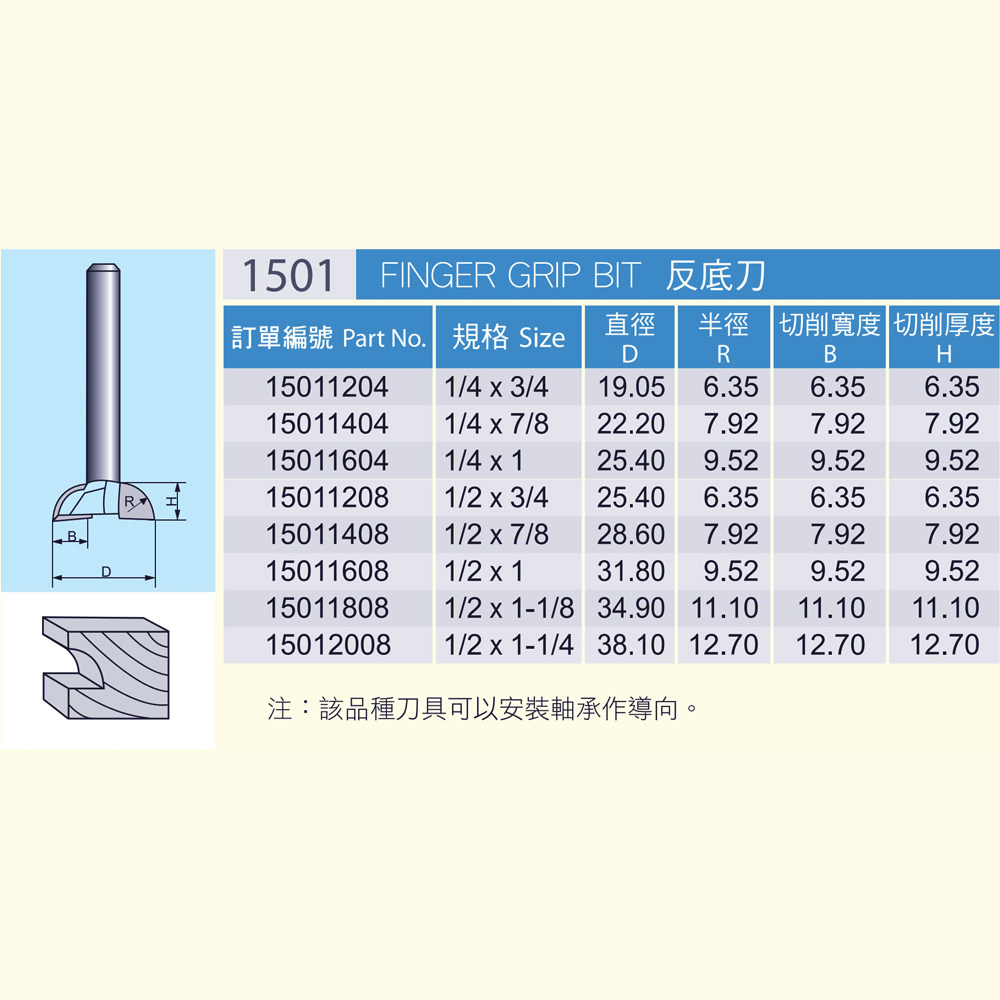 R
H
B
D

1501 FINGER GRIP BIT 反底刀

| 訂單編號 Part No. | 規格 Size | 直徑 D | 半徑 R | 切削寬度 B | 切削厚度 H |
|---|---|---|---|---|---|
| 15011204 | 1/4 x 3/4 | 19.05 | 6.35 | 6.35 | 6.35 |
| 15011404 | 1/4 x 7/8 | 22.20 | 7.92 | 7.92 | 7.92 |
| 15011604 | 1/4 x 1 | 25.40 | 9.52 | 9.52 | 9.52 |
| 15011208 | 1/2 x 3/4 | 25.40 | 6.35 | 6.35 | 6.35 |
| 15011408 | 1/2 x 7/8 | 28.60 | 7.92 | 7.92 | 7.92 |
| 15011608 | 1/2 x 1 | 31.80 | 9.52 | 9.52 | 9.52 |
| 15011808 | 1/2 x 1-1/8 | 34.90 | 11.10 | 11.10 | 11.10 |
| 15012008 | 1/2 x 1-1/4 | 38.10 | 12.70 | 12.70 | 12.70 |

注：該品種刀具可以安裝軸承作導向。